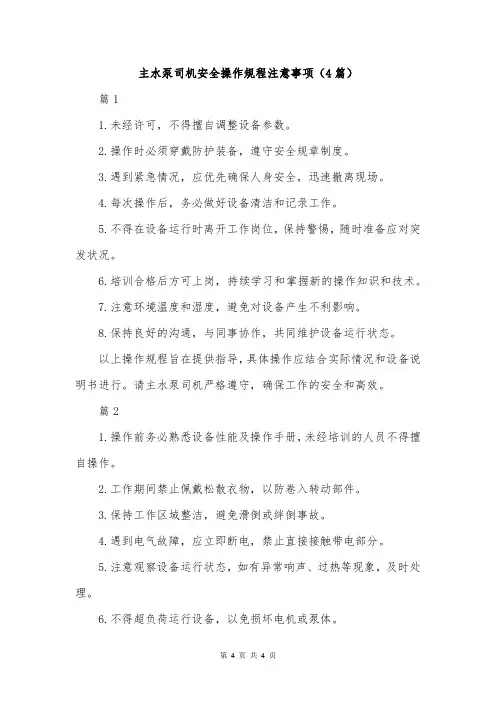 主水泵司机安全操作规程注意事项（4篇）

篇1

1.未经许可，不得擅自调整设备参数。

2.操作时必须穿戴防护装备，遵守安全规章制度。

3.遇到紧急情况，应优先确保人身安全，迅速撤离现场。

4.每次操作后，务必做好设备清洁和记录工作。

5.不得在设备运行时离开工作岗位，保持警惕，随时准备应对突发状况。

6.培训合格后方可上岗，持续学习和掌握新的操作知识和技术。

7.注意环境温度和湿度，避免对设备产生不利影响。

8.保持良好的沟通，与同事协作，共同维护设备运行状态。

以上操作规程旨在提供指导，具体操作应结合实际情况和设备说明书进行。请主水泵司机严格遵守，确保工作的安全和高效。

篇2

1.操作前务必熟悉设备性能及操作手册，未经培训的人员不得擅自操作。

2.工作期间禁止佩戴松散衣物，以防卷入转动部件。

3.保持工作区域整洁，避免滑倒或绊倒事故。

4.遇到电气故障，应立即断电，禁止直接接触带电部分。

5.注意观察设备运行状态，如有异常响声、过热等现象，及时处理。

6.不得超负荷运行设备，以免损坏电机或泵体。

第 4 页 共 4 页